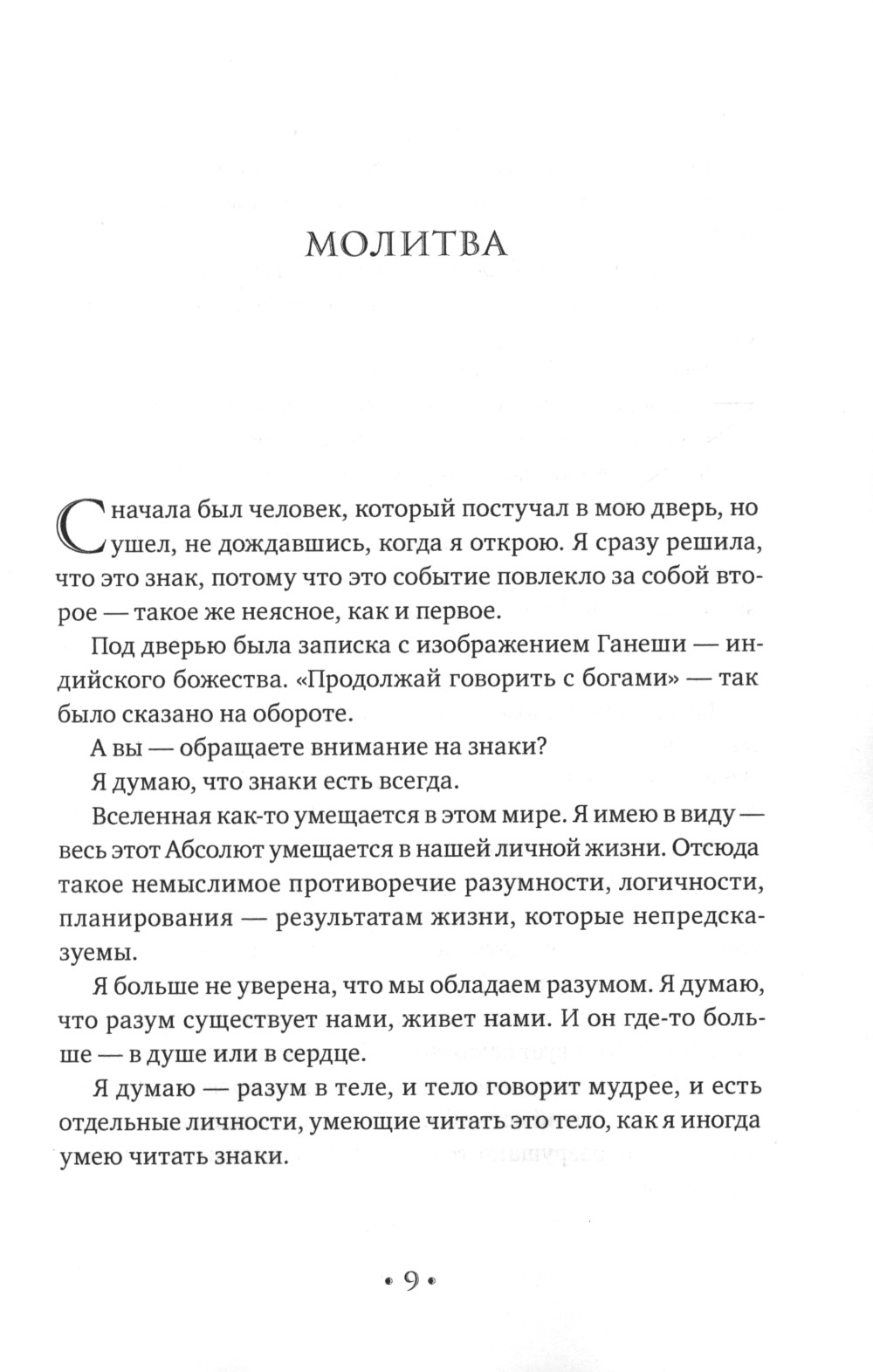 МОЛИТВА

Сначала был человек, который постучал в мою дверь, но ушел, не дождавшись, когда я открою. Я сразу решила, что это знак, потому что это событие повлекло за собой второе — такое же неясное, как и первое.

Под дверью была записка с изображением Ганеши — индийского божества. «Продолжай говорить с богами» — так было сказано на обороте.

А вы — обращаете внимание на знаки?

Я думаю, что знаки есть всегда.

Вселенная как-то умещается в этом мире. Я имею в виду — весь этот Абсолют умещается в нашей личной жизни. Отсюда такое немыслимое противоречие разумности, логичности, планирования — результатам жизни, которые непредсказуемы.

Я больше не уверена, что мы обладаем разумом. Я думаю, что разум существует нами, живет нами. И он где-то больше — в душе или в сердце.

Я думаю — разум в теле, и тело говорит мудрее, и есть отдельные личности, умеющие читать это тело, как я иногда умею читать знаки.

• 9 •